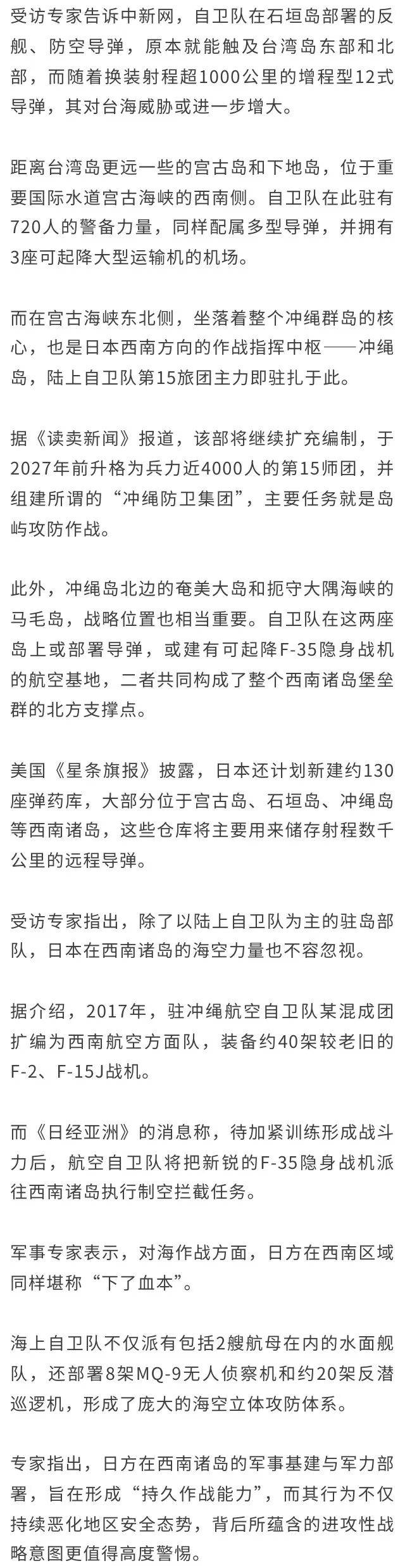 受访专家告诉中新网，自卫队在石垣岛部署的反舰、防空导弹，原本就能触及台湾岛东部和北部，而随着换装射程超1000公里的增程型12式导弹，其对台海威胁或进一步增大。

距离台湾岛更远一些的宫古岛和下地岛，位于重要国际水道宫古海峡的西南侧。自卫队在此驻有720人的警备力量，同样配属多型导弹，并拥有3座可起降大型运输机的机场。

而在宫古海峡东北侧，坐落着整个冲绳群岛的核心，也是日本西南方向的作战指挥中枢——冲绳岛，陆上自卫队第15旅团主力即驻扎于此。

据《读卖新闻》报道，该部将继续扩充编制，于2027年前升格为兵力近4000人的第15师团，并组建所谓的“冲绳防卫集团”，主要任务就是岛屿攻防作战。

此外，冲绳岛北边的奄美大岛和扼守大隅海峡的马毛岛，战略位置也相当重要。自卫队在这两座岛上或部署导弹，或建有可起降F-35隐身战机的航空基地，二者共同构成了整个西南诸岛堡垒群的北方支撑点。

美国《星条旗报》披露，日本还计划新建约130座弹药库，大部分位于宫古岛、石垣岛、冲绳岛等西南诸岛，这些仓库将主要用来储存射程数千公里的远程导弹。

受访专家指出，除了以陆上自卫队为主的驻岛部队，日本在西南诸岛的海空力量也不容忽视。

据介绍，2017年，驻冲绳航空自卫队某混成团扩编为西南航空方面队，装备约40架较老旧的F-2、F-15J战机。

而《日经亚洲》的消息称，待加紧训练形成战斗力后，航空自卫队将把新锐的F-35隐身战机派往西南诸岛执行制空拦截任务。

军事专家表示，对海作战方面，日方在西南区域同样堪称“下了血本”。

海上自卫队不仅派有包括2艘航母在内的水面舰队，还部署8架MQ-9无人侦察机和约20架反潜巡逻机，形成了庞大的海空立体攻防体系。

专家指出，日方在西南诸岛的军事基建与军力部署，旨在形成“持久作战能力”，而其行为不仅持续恶化地区安全态势，背后所蕴含的进攻性战略意图更值得高度警惕。